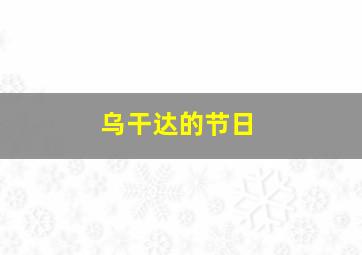 乌干达的节日